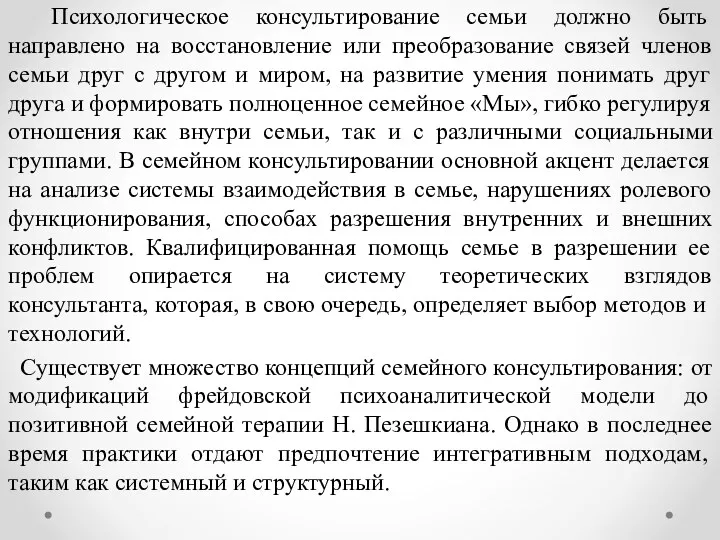 Психологическое консультирование семьи должно быть направлено на восстановление или преобразование связей членов семьи друг с другом и миром, на развитие умения понимать друг друга и формировать полноценное семейное «Мы», гибко регулируя отношения как внутри семьи, так и с различными социальными группами. В семейном консультировании основной акцент делается на анализе системы взаимодействия в семье, нарушениях ролевого функционирования, способах разрешения внутренних и внешних конфликтов. Квалифицированная помощь семье в разрешении ее проблем опирается на систему теоретических взглядов консультанта, которая, в свою очередь, определяет выбор методов и технологий.

Существует множество концепций семейного консультирования: от модификаций фрейдовской психоаналитической модели до позитивной семейной терапии Н. Пезешкиана. Однако в последнее время практики отдают предпочтение интегративным подходам, таким как системный и структурный.